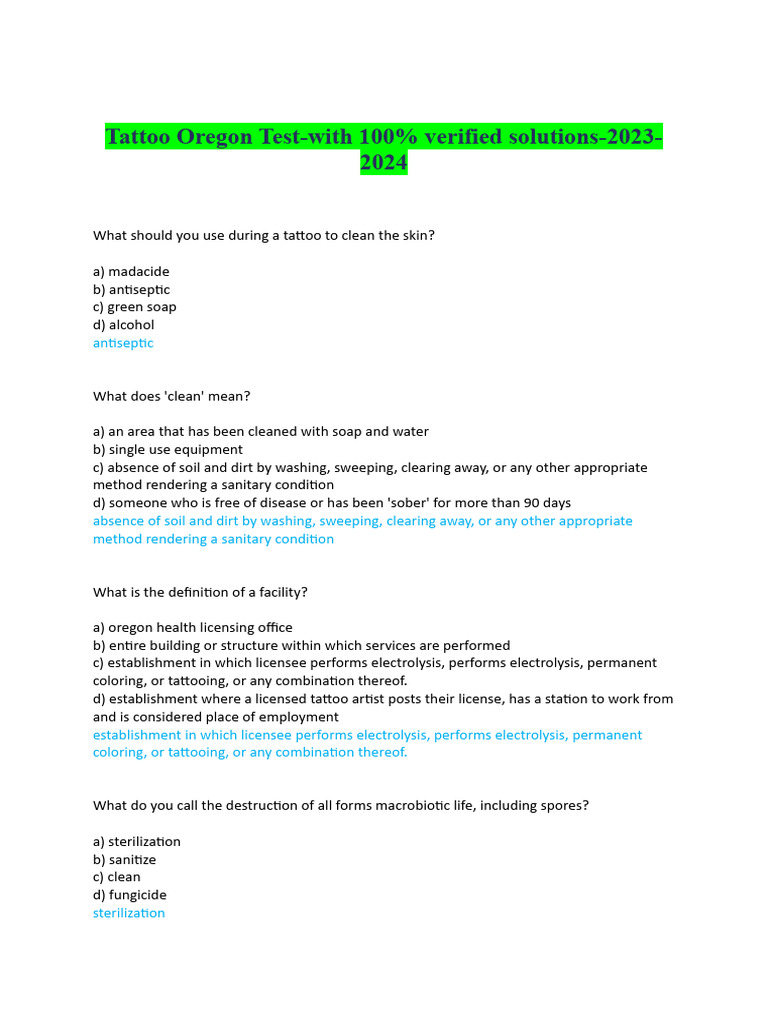 Tattoo Oregon Test-with 100% verified solutions-2023-2024

What should you use during a tattoo to clean the skin?

a) madacide
b) antiseptic
c) green soap
d) alcohol
antiseptic

What does 'clean' mean?

a) an area that has been cleaned with soap and water
b) single use equipment
c) absence of soil and dirt by washing, sweeping, clearing away, or any other appropriate method rendering a sanitary condition
d) someone who is free of disease or has been 'sober' for more than 90 days
absence of soil and dirt by washing, sweeping, clearing away, or any other appropriate method rendering a sanitary condition

What is the definition of a facility?

a) oregon health licensing office
b) entire building or structure within which services are performed
c) establishment in which licensee performs electrolysis, performs electrolysis, permanent coloring, or tattooing, or any combination thereof.
d) establishment where a licensed tattoo artist posts their license, has a station to work from and is considered place of employment
establishment in which licensee performs electrolysis, performs electrolysis, permanent coloring, or tattooing, or any combination thereof.

What do you call the destruction of all forms macrobiotic life, including spores?

a) sterilization
b) sanitize
c) clean
d) fungicide
sterilization